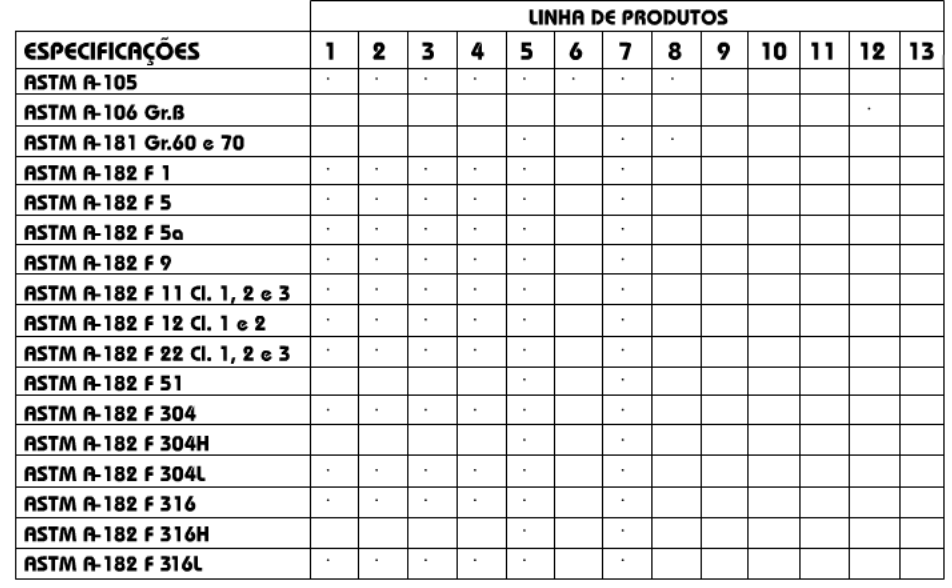 | | LINHA DE PRODUTOS | | | | | | | | | | | | |
|---|---|---|---|---|---|---|---|---|---|---|---|---|---|
| ESPECIFICAÇÕES | 1 | 2 | 3 | 4 | 5 | 6 | 7 | 8 | 9 | 10 | 11 | 12 | 13 |
| ASTM A-105 | · | · | · | · | · | · | · | · | | | | | |
| ASTM A-106 Gr.B | | | | | | | | | | | | · | |
| ASTM A-181 Gr.60 e 70 | | | | | · | | · | · | | | | | |
| ASTM A-182 F 1 | · | · | · | · | · | | · | | | | | | |
| ASTM A-182 F 5 | · | · | · | · | · | | · | | | | | | |
| ASTM A-182 F 5a | · | · | · | · | · | | · | | | | | | |
| ASTM A-182 F 9 | · | · | · | · | · | | · | | | | | | |
| ASTM A-182 F 11 Cl. 1, 2 e 3 | · | · | · | · | · | | · | | | | | | |
| ASTM A-182 F 12 Cl. 1 e 2 | · | · | · | · | · | | · | | | | | | |
| ASTM A-182 F 22 Cl. 1, 2 e 3 | · | · | · | · | · | | · | | | | | | |
| ASTM A-182 F 51 | | | | | · | | · | | | | | | |
| ASTM A-182 F 304 | · | · | · | · | · | | · | | | | | | |
| ASTM A-182 F 304H | | | | | · | | · | | | | | | |
| ASTM A-182 F 304L | · | · | · | · | · | | · | | | | | | |
| ASTM A-182 F 316 | · | · | · | · | · | | · | | | | | | |
| ASTM A-182 F 316H | | | | | · | | · | | | | | | |
| ASTM A-182 F 316L | · | · | · | · | · | | · | | | | | | |